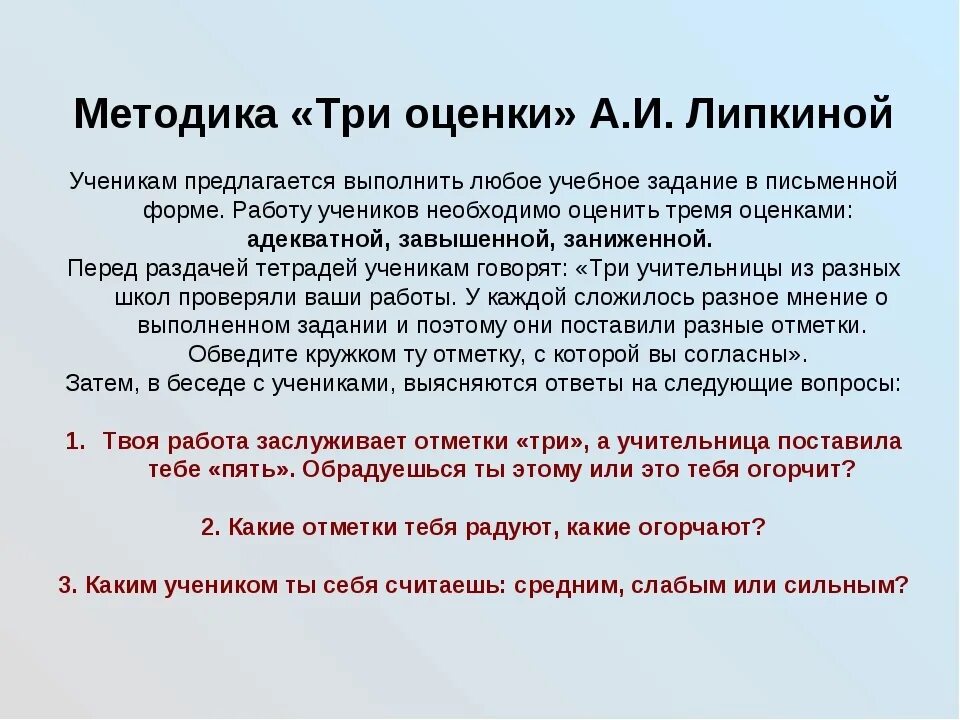 Методика «Три оценки» А.И. Липкиной

Ученикам предлагается выполнить любое учебное задание в письменной форме. Работу учеников необходимо оценить тремя оценками: адекватной, завышенной, заниженной.
Перед раздачей тетрадей ученикам говорят: «Три учительницы из разных школ проверяли ваши работы. У каждой сложилось разное мнение о выполненном задании и поэтому они поставили разные отметки. Обведите кружком ту отметку, с которой вы согласны».
Затем, в беседе с учениками, выясняются ответы на следующие вопросы:

1. Твоя работа заслуживает отметки «три», а учительница поставила тебе «пять». Обрадуешься ты этому или это тебя огорчит?

2. Какие отметки тебя радуют, какие огорчают?

3. Каким учеником ты себя считаешь: средним, слабым или сильным?